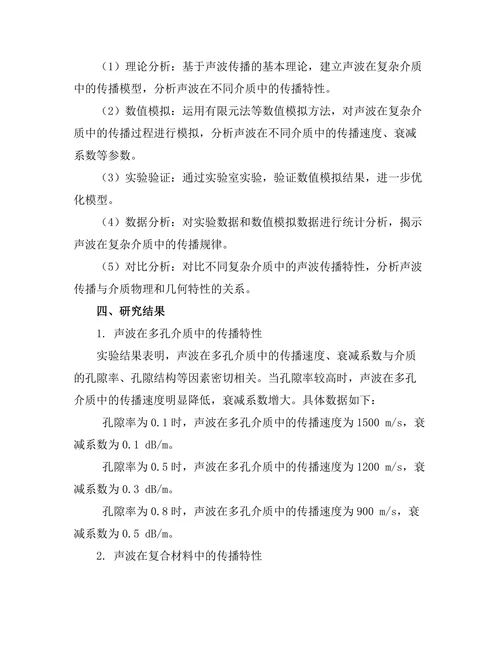 （1）理论分析：基于声波传播的基本理论，建立声波在复杂介质中的传播模型，分析声波在不同介质中的传播特性。

（2）数值模拟：运用有限元法等数值模拟方法，对声波在复杂介质中的传播过程进行模拟，分析声波在不同介质中的传播速度、衰减系数等参数。

（3）实验验证：通过实验室实验，验证数值模拟结果，进一步优化模型。

（4）数据分析：对实验数据和数值模拟数据进行统计分析，揭示声波在复杂介质中的传播规律。

（5）对比分析：对比不同复杂介质中的声波传播特性，分析声波传播与介质物理和几何特性的关系。

四、研究结果

1. 声波在多孔介质中的传播特性

实验结果表明，声波在多孔介质中的传播速度、衰减系数与介质的孔隙率、孔隙结构等因素密切相关。当孔隙率较高时，声波在多孔介质中的传播速度明显降低，衰减系数增大。具体数据如下：

孔隙率为 0.1 时，声波在多孔介质中的传播速度为 1500 m/s，衰减系数为 0.1 dB/m。

孔隙率为 0.5 时，声波在多孔介质中的传播速度为 1200 m/s，衰减系数为 0.3 dB/m。

孔隙率为 0.8 时，声波在多孔介质中的传播速度为 900 m/s，衰减系数为 0.5 dB/m。

2. 声波在复合材料中的传播特性